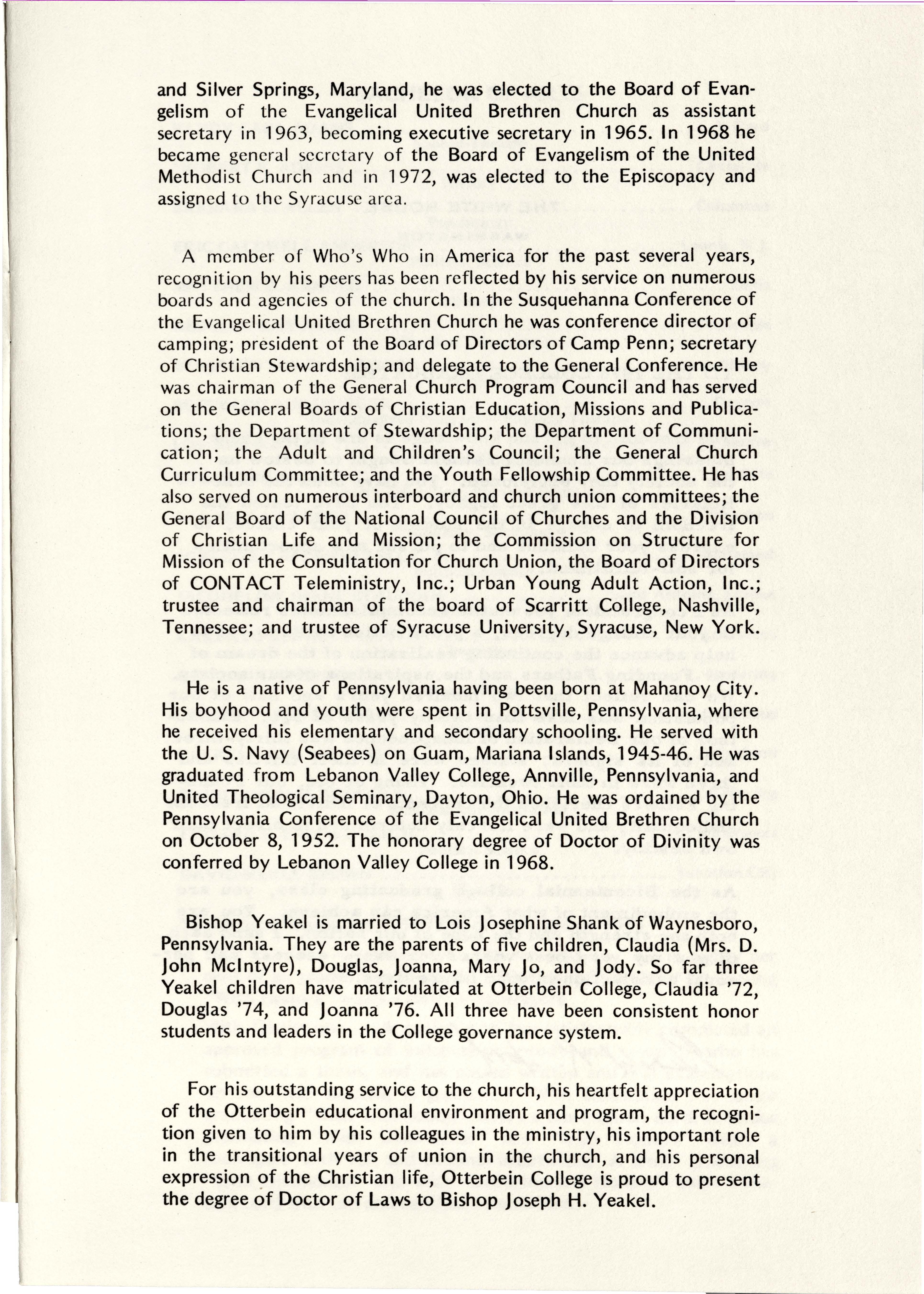 and Silver Springs, Maryland, he was elected to the Board of Evangelism of the Evangelical United Brethren Church as assistant secretary in 1963, becoming executive secretary in 1965. In 1968 he became general secretary of the Board of Evangelism of the United Methodist Church and in 1972, was elected to the Episcopacy and assigned to the Syracuse area.

A member of Who's Who in America for the past several years, recognition by his peers has been reflected by his service on numerous boards and agencies of the church. In the Susquehanna Conference of the Evangelical United Brethren Church he was conference director of camping; president of the Board of Directors of Camp Penn; secretary of Christian Stewardship; and delegate to the General Conference. He was chairman of the General Church Program Council and has served on the General Boards of Christian Education, Missions and Publications; the Department of Stewardship; the Department of Communication; the Adult and Children's Council; the General Church Curriculum Committee; and the Youth Fellowship Committee. He has also served on numerous interboard and church union committees; the General Board of the National Council of Churches and the Division of Christian Life and Mission; the Commission on Structure for Mission of the Consultation for Church Union, the Board of Directors of CONTACT Teleministry, Inc.; Urban Young Adult Action, Inc.; trustee and chairman of the board of Scarritt College, Nashville, Tennessee; and trustee of Syracuse University, Syracuse, New York.

He is a native of Pennsylvania having been born at Mahanoy City. His boyhood and youth were spent in Pottsville, Pennsylvania, where he received his elementary and secondary schooling. He served with the U. S. Navy (Seabees) on Guam, Mariana Islands, 1945-46. He was graduated from Lebanon Valley College, Annville, Pennsylvania, and United Theological Seminary, Dayton, Ohio. He was ordained by the Pennsylvania Conference of the Evangelical United Brethren Church on October 8, 1952. The honorary degree of Doctor of Divinity was conferred by Lebanon Valley College in 1968.

Bishop Yeakel is married to Lois Josephine Shank of Waynesboro, Pennsylvania. They are the parents of five children, Claudia (Mrs. D. John McIntyre), Douglas, Joanna, Mary Jo, and Jody. So far three Yeakel children have matriculated at Otterbein College, Claudia '72, Douglas '74, and Joanna '76. All three have been consistent honor students and leaders in the College governance system.

For his outstanding service to the church, his heartfelt appreciation of the Otterbein educational environment and program, the recognition given to him by his colleagues in the ministry, his important role in the transitional years of union in the church, and his personal expression of the Christian life, Otterbein College is proud to present the degree of Doctor of Laws to Bishop Joseph H. Yeakel.